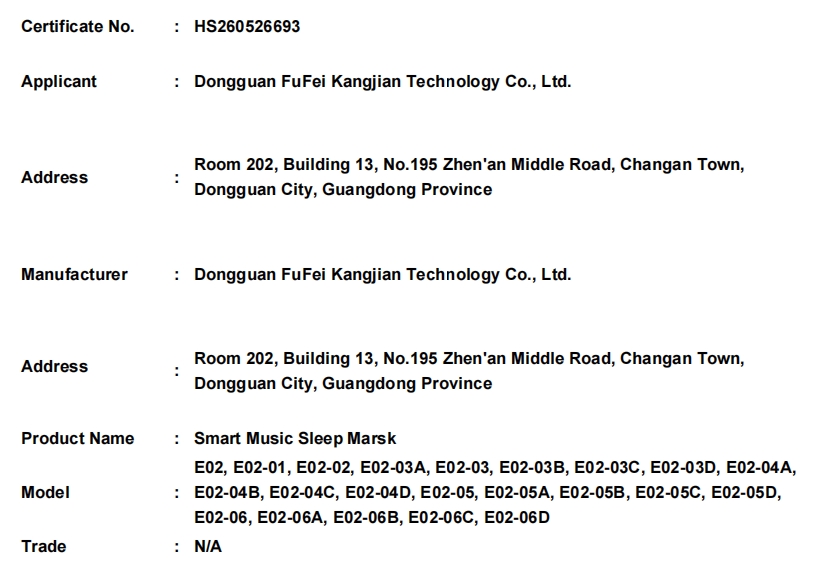 Certificate No. : HS260526693

Applicant : Dongguan FuFei Kangjian Technology Co., Ltd.

Address : Room 202, Building 13, No.195 Zhen'an Middle Road, Changan Town, Dongguan City, Guangdong Province

Manufacturer : Dongguan FuFei Kangjian Technology Co., Ltd.

Address : Room 202, Building 13, No.195 Zhen'an Middle Road, Changan Town, Dongguan City, Guangdong Province

Product Name : Smart Music Sleep Marsk

Model : E02, E02-01, E02-02, E02-03A, E02-03, E02-03B, E02-03C, E02-03D, E02-04A, E02-04B, E02-04C, E02-04D, E02-05, E02-05A, E02-05B, E02-05C, E02-05D, E02-06, E02-06A, E02-06B, E02-06C, E02-06D

Trade : N/A